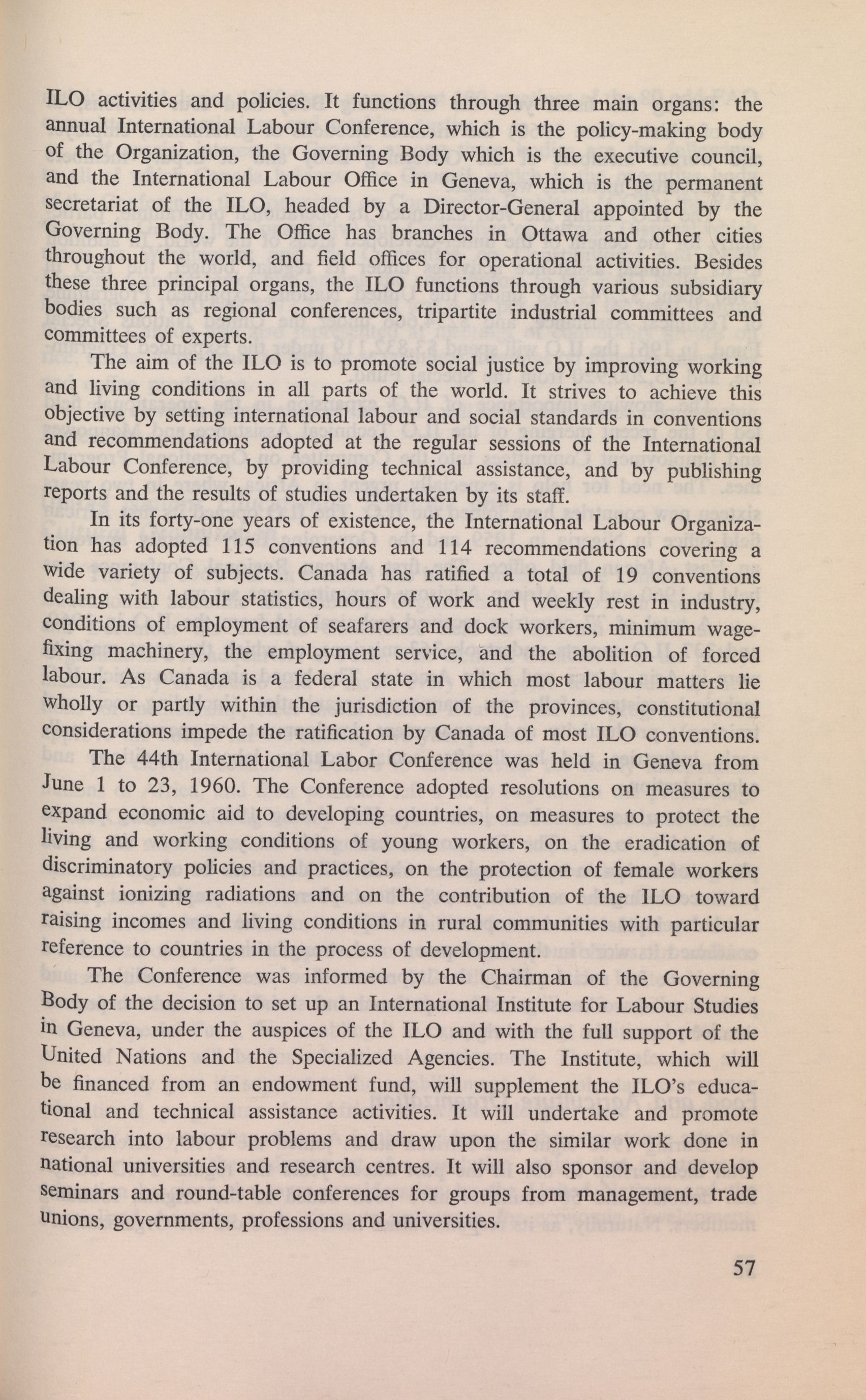 ILO activities and policies. It functions through three main organs: the annual International Labour Conference, which is the policy-making body of the Organization, the Governing Body which is the executive council, and the International Labour Office in Geneva, which is the permanent secretariat of the ILO, headed by a Director-General appointed by the Governing Body. The Office has branches in Ottawa and other cities throughout the world, and field offices for operational activities. Besides these three principal organs, the ILO functions through various subsidiary bodies such as regional conferences, tripartite industrial committees and committees of experts.

The aim of the ILO is to promote social justice by improving working and living conditions in all parts of the world. It strives to achieve this objective by setting international labour and social standards in conventions and recommendations adopted at the regular sessions of the International Labour Conference, by providing technical assistance, and by publishing reports and the results of studies undertaken by its staff.

In its forty-one years of existence, the International Labour Organization has adopted 115 conventions and 114 recommendations covering a wide variety of subjects. Canada has ratified a total of 19 conventions dealing with labour statistics, hours of work and weekly rest in industry, conditions of employment of seafarers and dock workers, minimum wage-fixing machinery, the employment service, and the abolition of forced labour. As Canada is a federal state in which most labour matters lie wholly or partly within the jurisdiction of the provinces, constitutional considerations impede the ratification by Canada of most ILO conventions.

The 44th International Labor Conference was held in Geneva from June 1 to 23, 1960. The Conference adopted resolutions on measures to expand economic aid to developing countries, on measures to protect the living and working conditions of young workers, on the eradication of discriminatory policies and practices, on the protection of female workers against ionizing radiations and on the contribution of the ILO toward raising incomes and living conditions in rural communities with particular reference to countries in the process of development.

The Conference was informed by the Chairman of the Governing Body of the decision to set up an International Institute for Labour Studies in Geneva, under the auspices of the ILO and with the full support of the United Nations and the Specialized Agencies. The Institute, which will be financed from an endowment fund, will supplement the ILO's educational and technical assistance activities. It will undertake and promote research into labour problems and draw upon the similar work done in national universities and research centres. It will also sponsor and develop seminars and round-table conferences for groups from management, trade unions, governments, professions and universities.

57